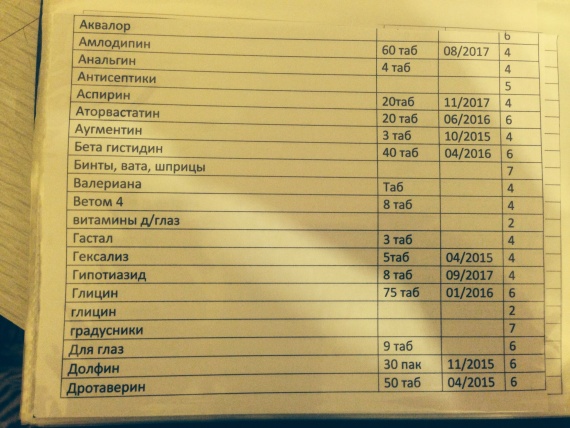 | Аквалор | | | 6 |
|---|---|---|---|
| Амлодипин | 60 таб | 08/2017 | 4 |
| Анальгин | 4 таб | | 4 |
| Антисептики | | | 5 |
| Аспирин | 20таб | 11/2017 | 4 |
| Аторвастатин | 20 таб | 06/2016 | 6 |
| Аугментин | 3 таб | 10/2015 | 4 |
| Бета гистидин | 40 таб | 04/2016 | 6 |
| Бинты, вата, шприцы | | | 7 |
| Валериана | Таб | | 4 |
| Ветом 4 | 8 таб | | 4 |
| витамины д/глаз | | | 2 |
| Гастал | 3 таб | | 4 |
| Гексализ | 5таб | 04/2015 | 4 |
| Гипотиазид | 8 таб | 09/2017 | 4 |
| Глицин | 75 таб | 01/2016 | 6 |
| глицин | | | 2 |
| градусники | | | 7 |
| Для глаз | 9 таб | | 6 |
| Долфин | 30 пак | 11/2015 | 6 |
| Дротаверин | 50 таб | 04/2015 | 6 |